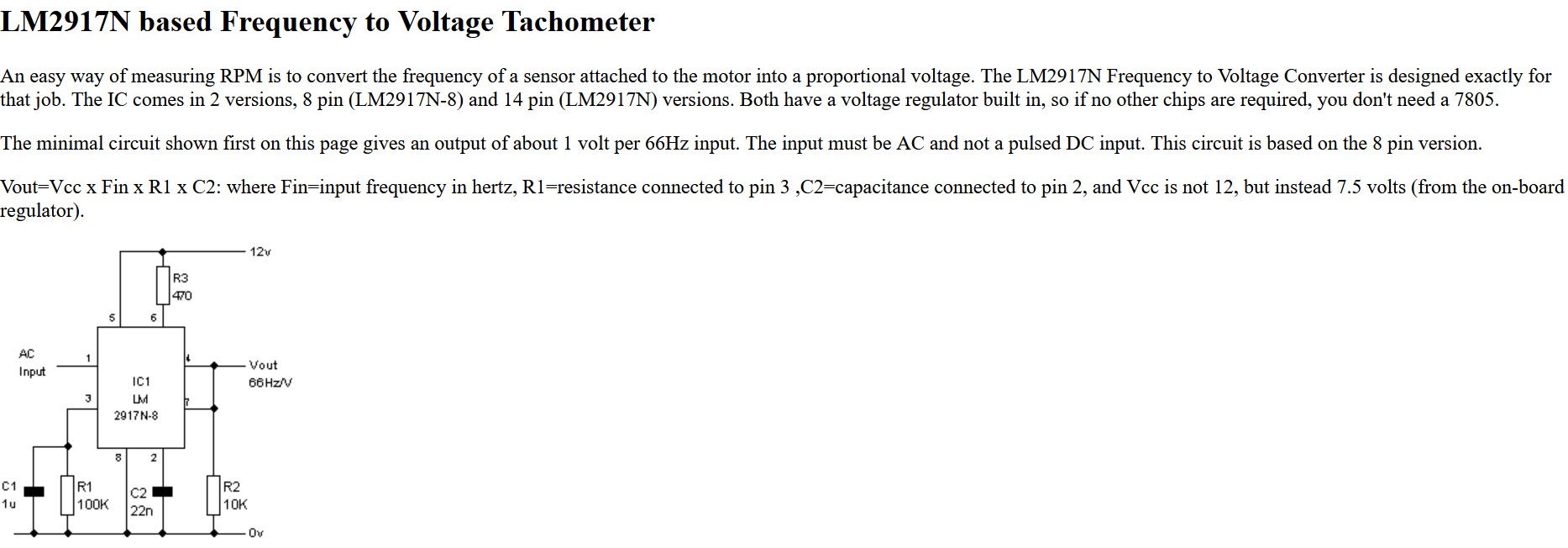 LM2917N based Frequency to Voltage Tachometer

An easy way of measuring RPM is to convert the frequency of a sensor attached to the motor into a proportional voltage. The LM2917N Frequency to Voltage Converter is designed exactly for that job. The IC comes in 2 versions, 8 pin (LM2917N-8) and 14 pin (LM2917N) versions. Both have a voltage regulator built in, so if no other chips are required, you don't need a 7805.

The minimal circuit shown first on this page gives an output of about 1 volt per 66Hz input. The input must be AC and not a pulsed DC input. This circuit is based on the 8 pin version.

Vout=Vcc x Fin x R1 x C2: where Fin=input frequency in hertz, R1=resistance connected to pin 3 ,C2=capacitance connected to pin 2, and Vcc is not 12, but instead 7.5 volts (from the on-board regulator).

12v
R3
470
5
6
AC
Input
1
4
Vout
66Hz/V
IC1
LM
2917N-8
3
7
8
2
C1
1u
R1
100K
C2
22n
R2
10K
0v